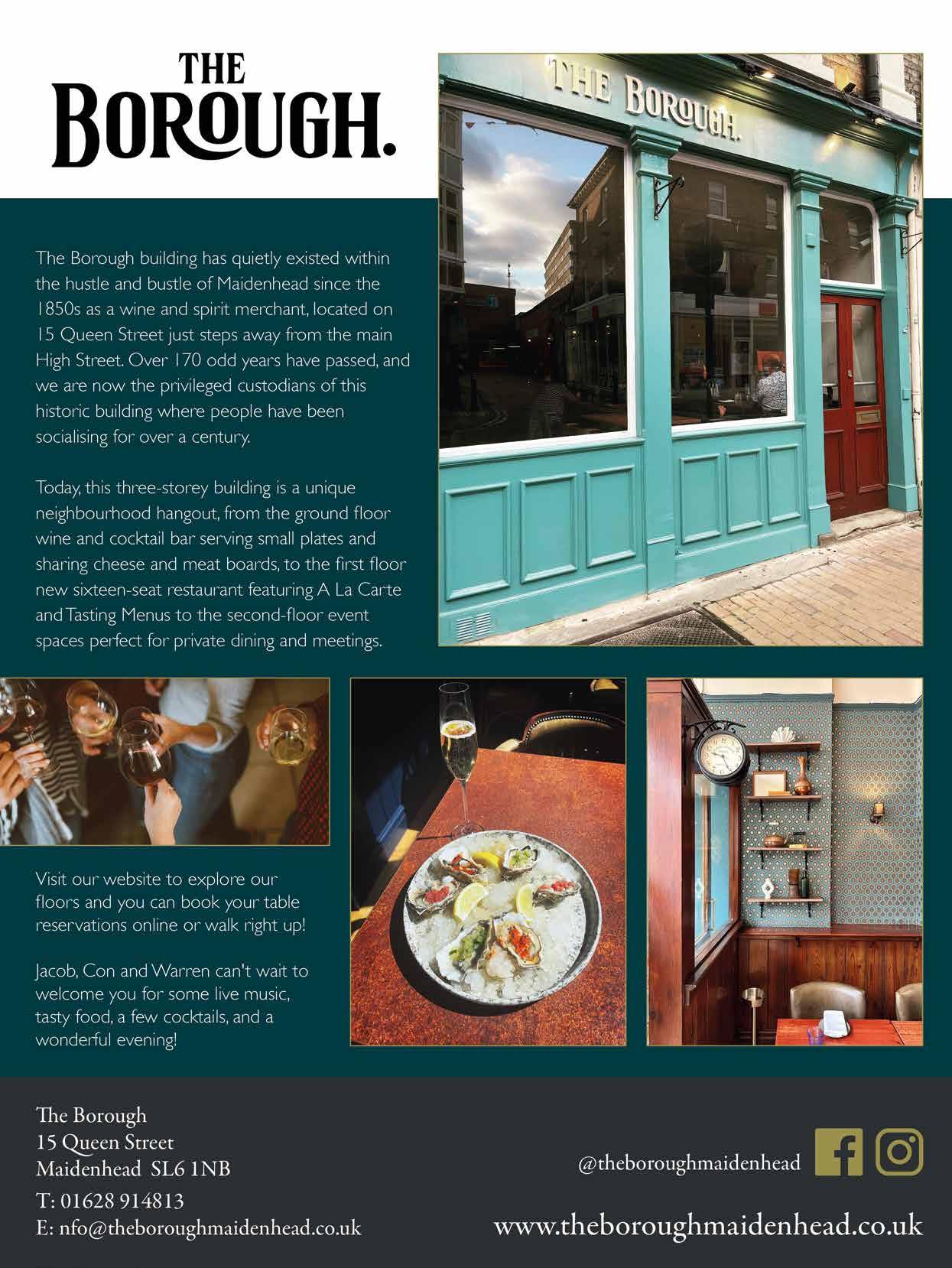 THE
BOROUGH.

THE BOROUGH.

The Borough building has quietly existed within the hustle and bustle of Maidenhead since the 1850s as a wine and spirit merchant, located on 15 Queen Street just steps away from the main High Street. Over 170 odd years have passed, and we are now the privileged custodians of this historic building where people have been socialising for over a century.

Today, this three-storey building is a unique neighbourhood hangout, from the ground floor wine and cocktail bar serving small plates and sharing cheese and meat boards, to the first floor new sixteen-seat restaurant featuring A La Carte and Tasting Menus to the second-floor event spaces perfect for private dining and meetings.

Visit our website to explore our floors and you can book your table reservations online or walk right up!

Jacob, Con and Warren can't wait to welcome you for some live music, tasty food, a few cocktails, and a wonderful evening!

The Borough
15 Queen Street
Maidenhead SL6 1NB
T: 01628 914813
E: nfo@theboroughmaidenhead.co.uk

@theboroughmaidenhead

www.theboroughmaidenhead.co.uk